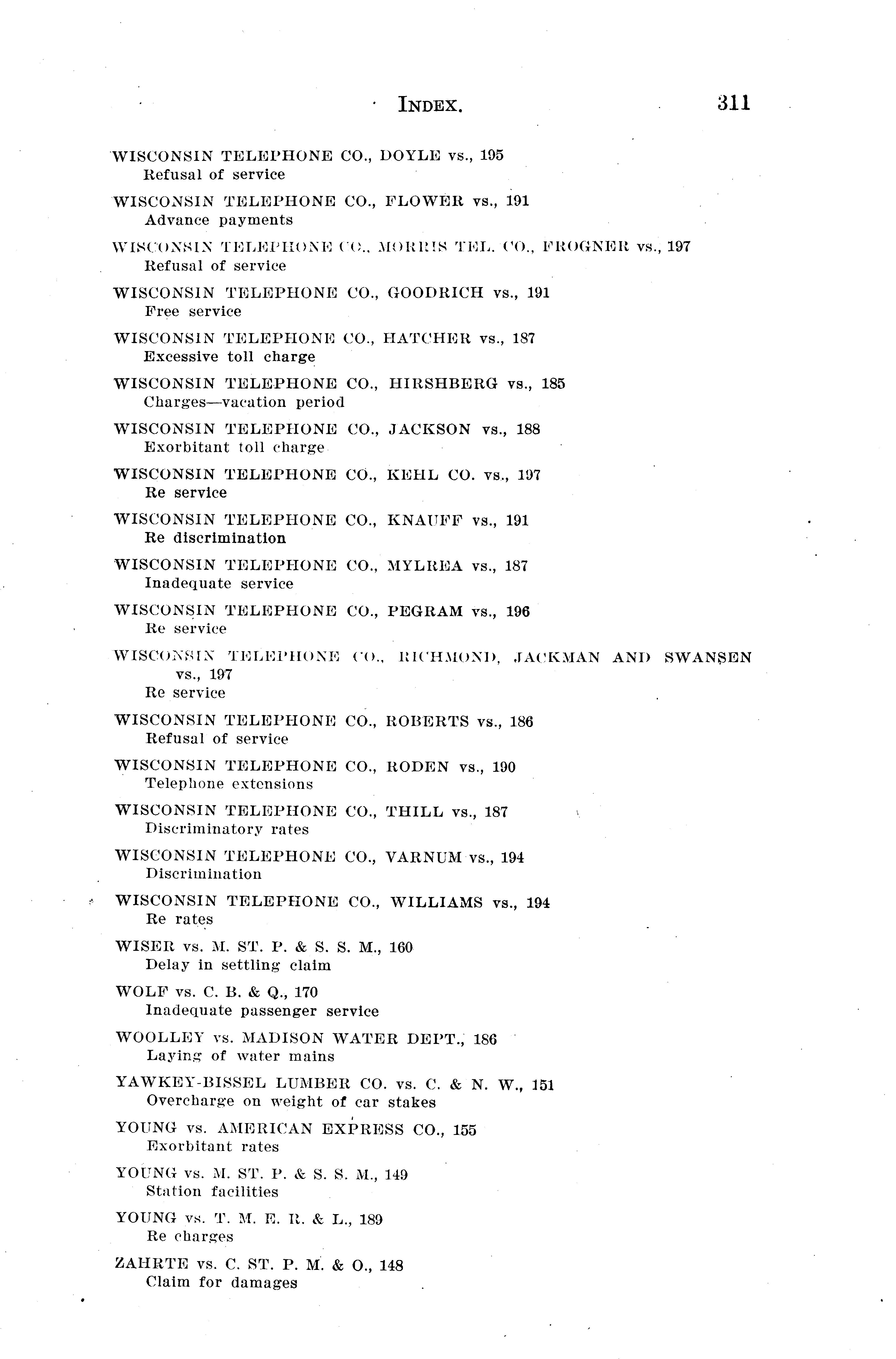 INDEX. 311

WISCONSIN TELEPHONE CO., DOYLE vs., 195
Refusal of service

WISCONSIN TELEPHONE CO., FLOWER vs., 191
Advance payments

WISCONSIN TELEPHONE CO., MORRIS TEL. CO., FROGNER vs., 197
Refusal of service

WISCONSIN TELEPHONE CO., GOODRICH vs., 191
Free service

WISCONSIN TELEPHONE CO., HATCHER vs., 187
Excessive toll charge

WISCONSIN TELEPHONE CO., HIRSHBERG vs., 185
Charges—vacation period

WISCONSIN TELEPHONE CO., JACKSON vs., 188
Exorbitant toll charge

WISCONSIN TELEPHONE CO., KEHL CO. vs., 197
Re service

WISCONSIN TELEPHONE CO., KNAUFF vs., 191
Re discrimination

WISCONSIN TELEPHONE CO., MYLREA vs., 187
Inadequate service

WISCONSIN TELEPHONE CO., PEGRAM vs., 196
Re service

WISCONSIN TELEPHONE CO., RICHMOND, JACKMAN AND SWANSEN vs., 197
Re service

WISCONSIN TELEPHONE CO., ROBERTS vs., 186
Refusal of service

WISCONSIN TELEPHONE CO., RODEN vs., 190
Telephone extensions

WISCONSIN TELEPHONE CO., THILL vs., 187
Discriminatory rates

WISCONSIN TELEPHONE CO., VARNUM vs., 194
Discrimination

WISCONSIN TELEPHONE CO., WILLIAMS vs., 194
Re rates

WISER vs. M. ST. P. & S. S. M., 160
Delay in settling claim

WOLF vs. C. B. & Q., 170
Inadequate passenger service

WOOLLEY vs. MADISON WATER DEPT., 186
Laying of water mains

YAWKEY-BISSEL LUMBER CO. vs. C. & N. W., 151
Overcharge on weight of car stakes

YOUNG vs. AMERICAN EXPRESS CO., 155
Exorbitant rates

YOUNG vs. M. ST. P. & S. S. M., 149
Station facilities

YOUNG vs. T. M. E. R. & L., 189
Re charges

ZAHRTE vs. C. ST. P. M. & O., 148
Claim for damages